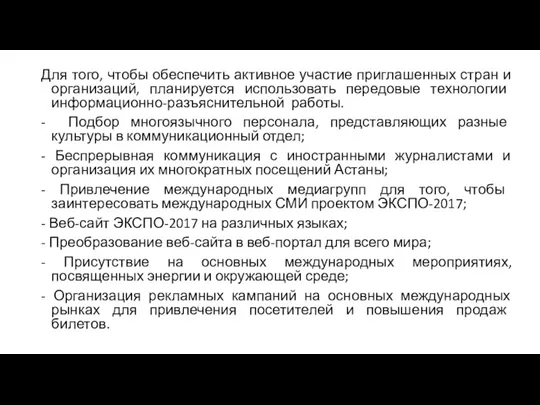 Для того, чтобы обеспечить активное участие приглашенных стран и организаций, планируется использовать передовые технологии информационно-разъяснительной работы.

- Подбор многоязычного персонала, представляющих разные культуры в коммуникационный отдел;

- Беспрерывная коммуникация с иностранными журналистами и организация их многократных посещений Астаны;

- Привлечение международных медиагрупп для того, чтобы заинтересовать международных СМИ проектом ЭКСПО-2017;

- Веб-сайт ЭКСПО-2017 на различных языках;

- Преобразование веб-сайта в веб-портал для всего мира;

- Присутствие на основных международных мероприятиях, посвященных энергии и окружающей среде;

- Организация рекламных кампаний на основных международных рынках для привлечения посетителей и повышения продаж билетов.